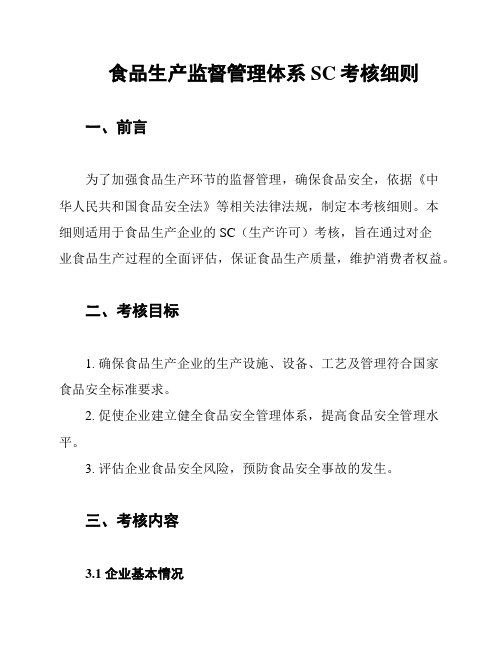 食品生产监督管理体系 SC 考核细则

一、前言

为了加强食品生产环节的监督管理，确保食品安全，依据《中华人民共和国食品安全法》等相关法律法规，制定本考核细则。本细则适用于食品生产企业的 SC（生产许可）考核，旨在通过对企业食品生产过程的全面评估，保证食品生产质量，维护消费者权益。

二、考核目标

1. 确保食品生产企业的生产设施、设备、工艺及管理符合国家食品安全标准要求。

2. 促使企业建立健全食品安全管理体系，提高食品安全管理水平。

3. 评估企业食品安全风险，预防食品安全事故的发生。

三、考核内容

3.1 企业基本情况